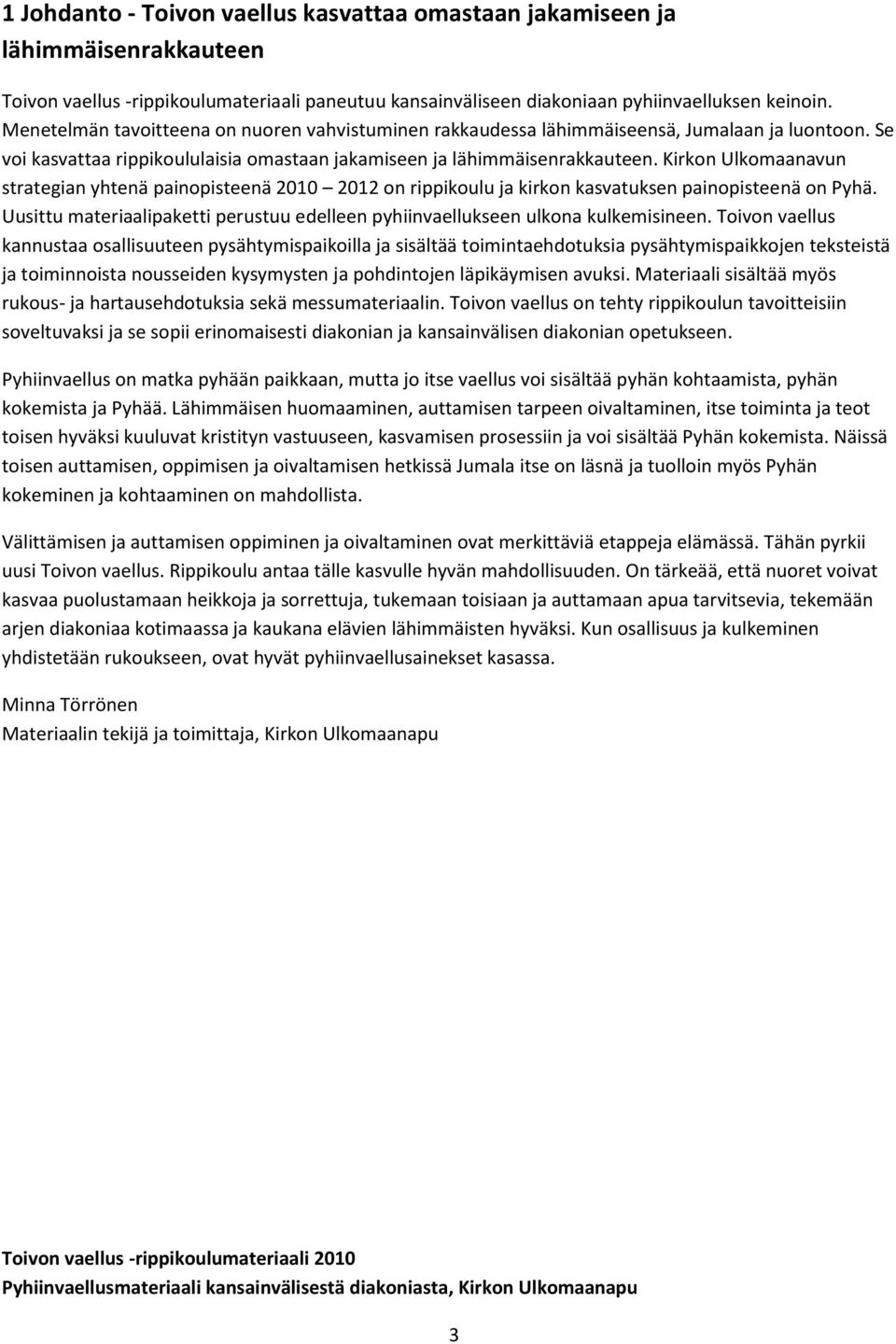 1 Johdanto - Toivon vaellus kasvattaa omastaan jakamiseen ja lähimmäisenrakkauteen

Toivon vaellus -rippikoulumateriaali paneutuu kansainväliseen diakoniaan pyhiinvaelluksen keinoin. Menetelmän tavoitteena on nuoren vahvistuminen rakkaudessa lähimmäiseensä, Jumalaan ja luontoon. Se voi kasvattaa rippikoululaisia omastaan jakamiseen ja lähimmäisenrakkauteen. Kirkon Ulkomaanavun strategian yhtenä painopisteenä 2010 – 2012 on rippikoulu ja kirkon kasvatuksen painopisteenä on Pyhä. Uusittu materiaalipaketti perustuu edelleen pyhiinvaellukseen ulkona kulkemisineen. Toivon vaellus kannustaa osallisuuteen pysähtymispaikoilla ja sisältää toimintaehdotuksia pysähtymispaikkojen teksteistä ja toiminnoista nousseiden kysymysten ja pohdintojen läpikäymisen avuksi. Materiaali sisältää myös rukous- ja hartausehdotuksia sekä messumateriaalin. Toivon vaellus on tehty rippikoulun tavoitteisiin soveltuvaksi ja se sopii erinomaisesti diakonian ja kansainvälisen diakonian opetukseen.

Pyhiinvaellus on matka pyhään paikkaan, mutta jo itse vaellus voi sisältää pyhän kohtaamista, pyhän kokemista ja Pyhää. Lähimmäisen huomaaminen, auttamisen tarpeen oivaltaminen, itse toiminta ja teot toisen hyväksi kuuluvat kristityn vastuuseen, kasvamisen prosessiin ja voi sisältää Pyhän kokemista. Näissä toisen auttamisen, oppimisen ja oivaltamisen hetkissä Jumala itse on läsnä ja tuolloin myös Pyhän kokeminen ja kohtaaminen on mahdollista.

Välittämisen ja auttamisen oppiminen ja oivaltaminen ovat merkittäviä etappeja elämässä. Tähän pyrkii uusi Toivon vaellus. Rippikoulu antaa tälle kasvulle hyvän mahdollisuuden. On tärkeää, että nuoret voivat kasvaa puolustamaan heikkoja ja sorrettuja, tukemaan toisiaan ja auttamaan apua tarvitsevia, tekemään arjen diakoniaa kotimaassa ja kaukana elävien lähimmäisten hyväksi. Kun osallisuus ja kulkeminen yhdistetään rukoukseen, ovat hyvät pyhiinvaellusainekset kasassa.

Minna Törrönen
Materiaalin tekijä ja toimittaja, Kirkon Ulkomaanapu

Toivon vaellus -rippikoulumateriaali 2010
Pyhiinvaellusmateriaali kansainvälisestä diakoniasta, Kirkon Ulkomaanapu

3